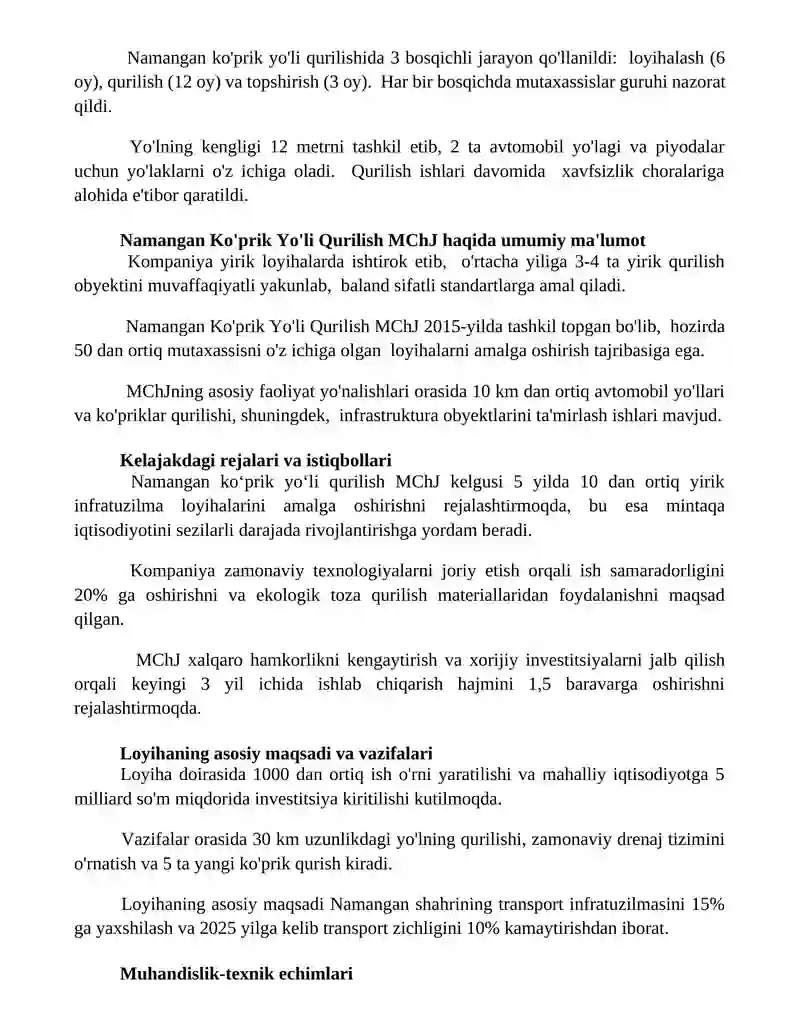 Namangan ko'prik yo'li qurilishida 3 bosqichli jarayon qo'llanildi: loyihalash (6 oy), qurilish (12 oy) va topshirish (3 oy). Har bir bosqichda mutaxassislar guruhi nazorat qildi.

Yo'lning kengligi 12 metrni tashkil etib, 2 ta avtomobil yo'lagi va piyodalar uchun yo'laklarni o'z ichiga oladi. Qurilish ishlari davomida xavfsizlik choralariga alohida e'tibor qaratildi.

Namangan Ko'prik Yo'li Qurilish MChJ haqida umumiy ma'lumot
Kompaniya yirik loyihalarda ishtirok etib, o'rtacha yiliga 3-4 ta yirik qurilish obyektini muvaffaqiyatli yakunlab, baland sifatli standartlarga amal qiladi.

Namangan Ko'prik Yo'li Qurilish MChJ 2015-yilda tashkil topgan bo'lib, hozirda 50 dan ortiq mutaxassisni o'z ichiga olgan loyihalarni amalga oshirish tajribasiga ega.

MChJning asosiy faoliyat yo'nalishlari orasida 10 km dan ortiq avtomobil yo'llari va ko'priklar qurilishi, shuningdek, infrastruktura obyektlarini ta'mirlash ishlari mavjud.

Kelajakdagi rejalari va istiqbollari
Namangan ko‘prik yo‘li qurilish MChJ kelgusi 5 yilda 10 dan ortiq yirik infratuzilma loyihalarini amalga oshirishni rejalashtirmoqda, bu esa mintaqa iqtisodiyotini sezilarli darajada rivojlantirishga yordam beradi.

Kompaniya zamonaviy texnologiyalarni joriy etish orqali ish samaradorligini 20% ga oshirishni va ekologik toza qurilish materiallaridan foydalanishni maqsad qilgan.

MChJ xalqaro hamkorlikni kengaytirish va xorijiy investitsiyalarni jalb qilish orqali keyingi 3 yil ichida ishlab chiqarish hajmini 1,5 baravarga oshirishni rejalashtirmoqda.

Loyihaning asosiy maqsadi va vazifalari
Loyiha doirasida 1000 dan ortiq ish o'rni yaratilishi va mahalliy iqtisodiyotga 5 milliard so'm miqdorida investitsiya kiritilishi kutilmoqda.

Vazifalar orasida 30 km uzunlikdagi yo'lning qurilishi, zamonaviy drenaj tizimini o'rnatish va 5 ta yangi ko'prik qurish kiradi.

Loyihaning asosiy maqsadi Namangan shahrining transport infratuzilmasini 15% ga yaxshilash va 2025 yilga kelib transport zichligini 10% kamaytirishdan iborat.

Muhandislik-texnik echimlari